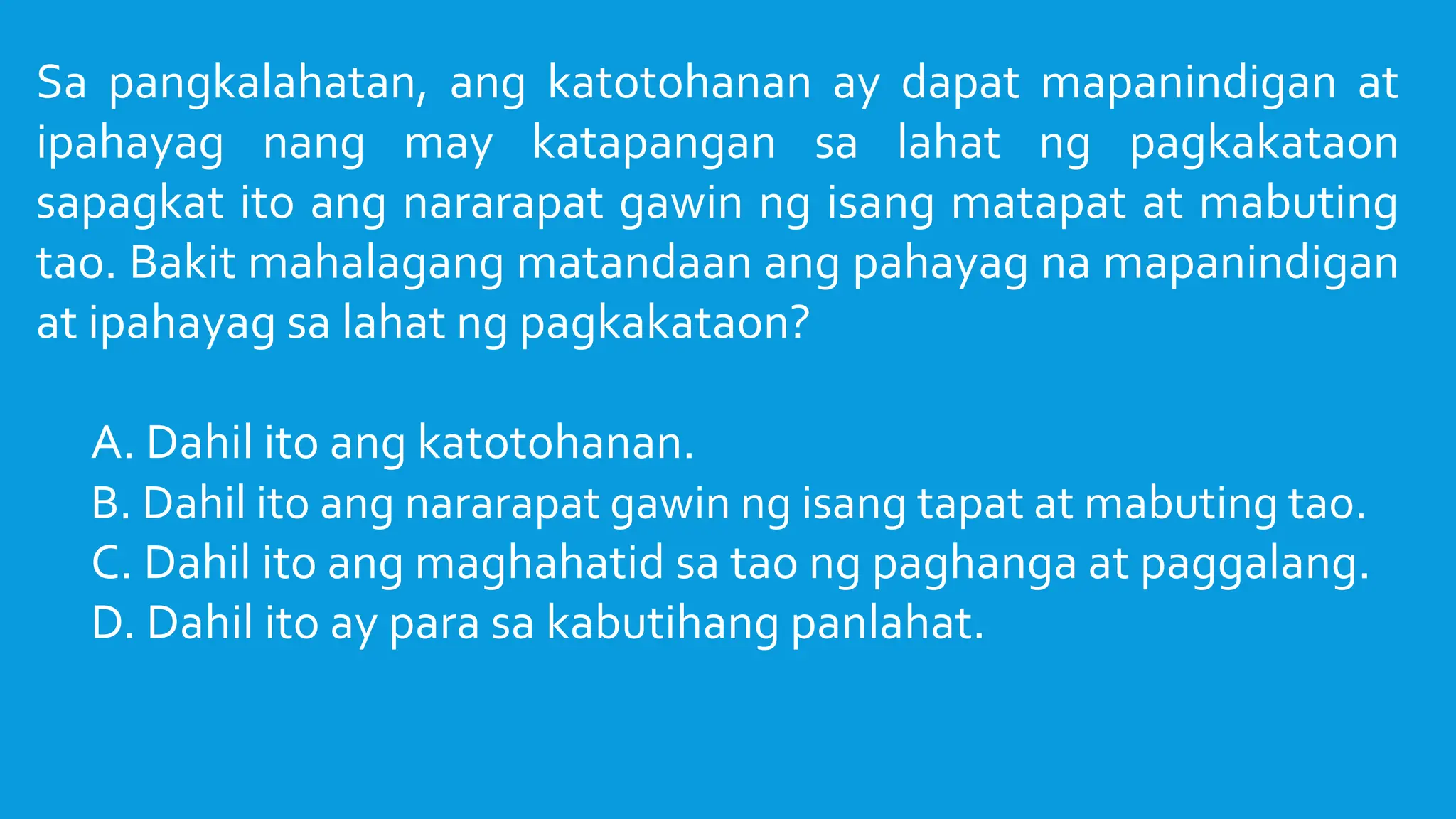 Sa pangkalahatan, ang katotohanan ay dapat mapanindigan at ipahayag nang may katapangan sa lahat ng pagkakataon sapagkat ito ang nararapat gawin ng isang matapat at mabuting tao. Bakit mahalagang matandaan ang pahayag na mapanindigan at ipahayag sa lahat ng pagkakataon?

A. Dahil ito ang katotohanan.
B. Dahil ito ang nararapat gawin ng isang tapat at mabuting tao.
C. Dahil ito ang maghahatid sa tao ng paghanga at paggalang.
D. Dahil ito ay para sa kabutihang panlahat.